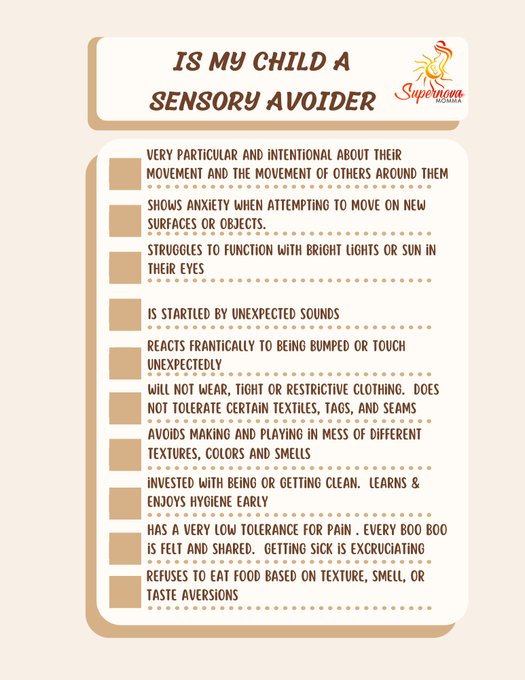 IS MY CHILD A SENSORY AVOIDER

Supernova MOMMA

VERY PARTICULAR AND INTENTIONAL ABOUT THEIR MOVEMENT AND THE MOVEMENT OF OTHERS AROUND THEM

SHOWS ANXIETY WHEN ATTEMPTING TO MOVE ON NEW SURFACES OR OBJECTS.

STRUGGLES TO FUNCTION WITH BRIGHT LIGHTS OR SUN IN THEIR EYES

IS STARTLED BY UNEXPECTED SOUNDS

REACTS FRANTICALLY TO BEING BUMPED OR TOUCH UNEXPECTEDLY

WILL NOT WEAR, TIGHT OR RESTRICTIVE CLOTHING. DOES NOT TOLERATE CERTAIN TEXTILES, TAGS, AND SEAMS

AVOIDS MAKING AND PLAYING IN MESS OF DIFFERENT TEXTURES, COLORS AND SMELLS

INVESTED WITH BEING OR GETTING CLEAN. LEARNS & ENJOYS HYGIENE EARLY

HAS A VERY LOW TOLERANCE FOR PAIN . EVERY BOO BOO IS FELT AND SHARED. GETTING SICK IS EXCRUCIATING

REFUSES TO EAT FOOD BASED ON TEXTURE, SMELL, OR TASTE AVERSIONS